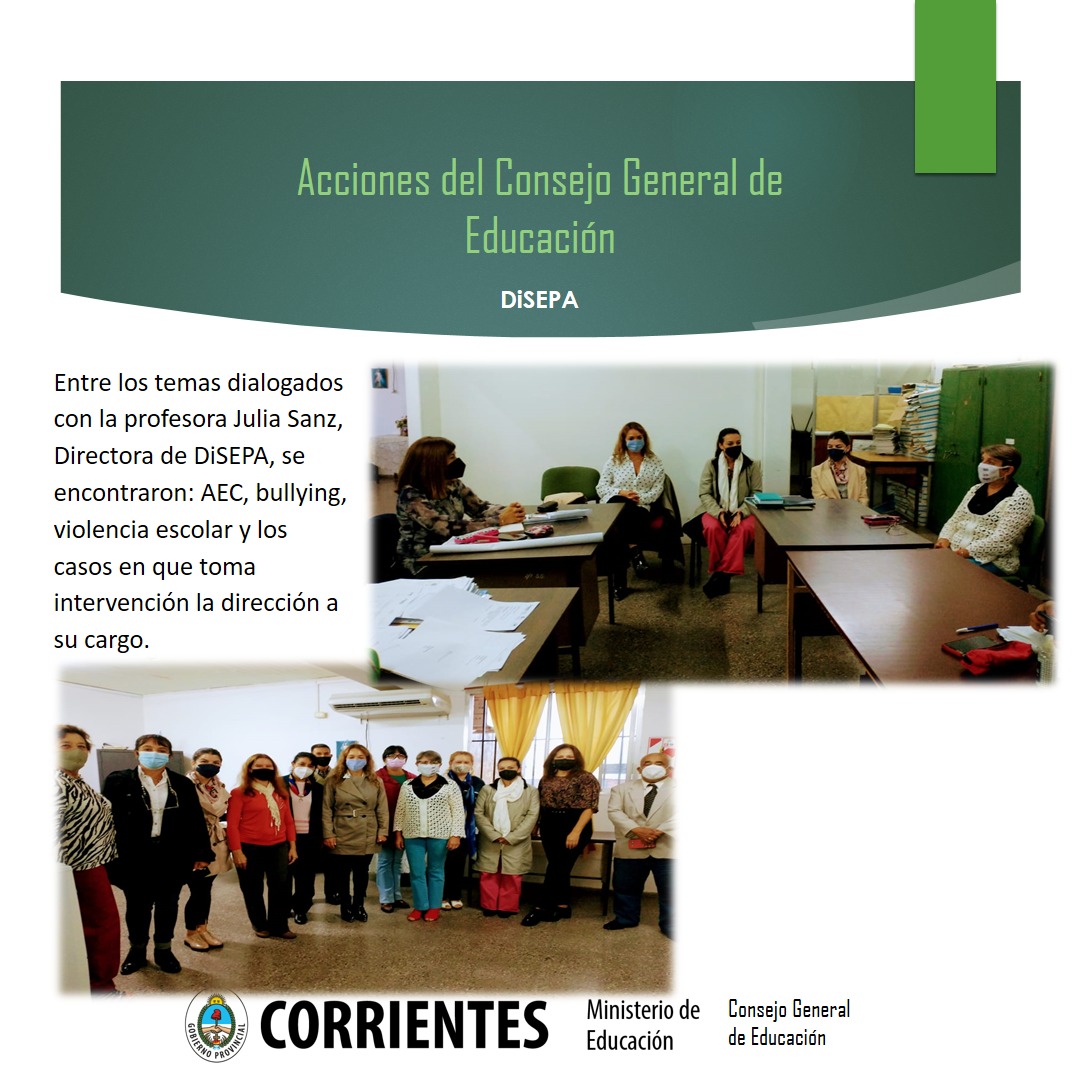 Acciones del Consejo General de Educación

DiSEPA

Entre los temas dialogados con la profesora Julia Sanz, Directora de DiSEPA, se encontraron: AEC, bullying, violencia escolar y los casos en que toma intervención la dirección a su cargo.

GOBIERNO PROVINCIAL

CORRIENTES

Ministerio de Educación

Consejo General de Educación